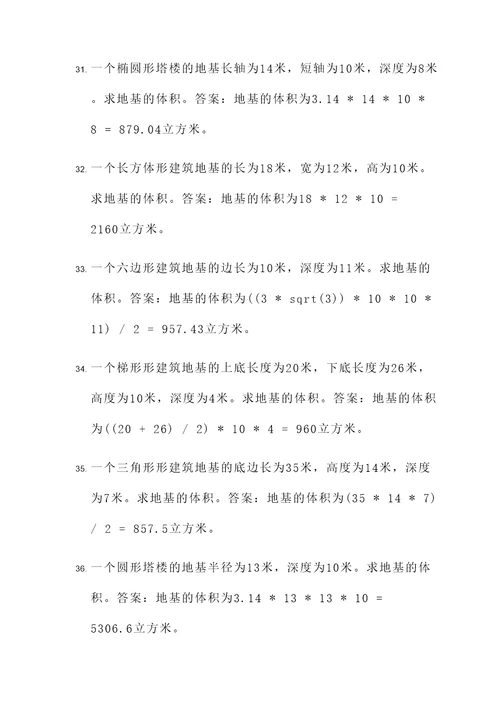 31. 一个椭圆形塔楼的地基长轴为14米，短轴为10米，深度为8米。求地基的体积。答案：地基的体积为3.14 * 14 * 10 * 8 = 879.04立方米。

32. 一个长方体形建筑地基的长为18米，宽为12米，高为10米。求地基的体积。答案：地基的体积为18 * 12 * 10 = 2160立方米。

33. 一个六边形建筑地基的边长为10米，深度为11米。求地基的体积。答案：地基的体积为((3 * sqrt(3)) * 10 * 10 * 11) / 2 = 957.43立方米。

34. 一个梯形形建筑地基的上底长度为20米，下底长度为26米，高度为10米，深度为4米。求地基的体积。答案：地基的体积为((20 + 26) / 2) * 10 * 4 = 960立方米。

35. 一个三角形形建筑地基的底边长为35米，高度为14米，深度为7米。求地基的体积。答案：地基的体积为(35 * 14 * 7) / 2 = 857.5立方米。

36. 一个圆形塔楼的地基半径为13米，深度为10米。求地基的体积。答案：地基的体积为3.14 * 13 * 13 * 10 = 5306.6立方米。